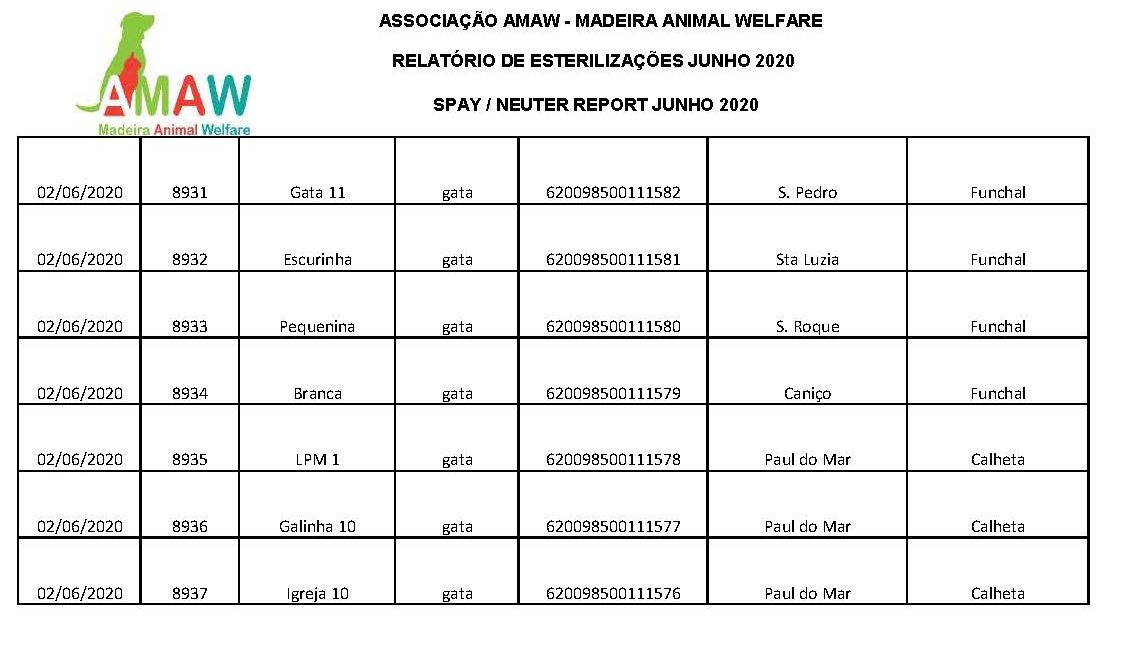 AMAW
Madeira Animal Welfare

ASSOCIAÇÃO AMAW - MADEIRA ANIMAL WELFARE

RELATÓRIO DE ESTERILIZAÇÕES JUNHO 2020

SPAY / NEUTER REPORT JUNHO 2020

| | | | | | | |
|---|---|---|---|---|---|---|
| 02/06/2020 | 8931 | Gata 11 | gata | 620098500111582 | S. Pedro | Funchal |
| 02/06/2020 | 8932 | Escurinha | gata | 620098500111581 | Sta Luzia | Funchal |
| 02/06/2020 | 8933 | Pequenina | gata | 620098500111580 | S. Roque | Funchal |
| 02/06/2020 | 8934 | Branca | gata | 620098500111579 | Caniço | Funchal |
| 02/06/2020 | 8935 | LPM 1 | gata | 620098500111578 | Paul do Mar | Calheta |
| 02/06/2020 | 8936 | Galinha 10 | gata | 620098500111577 | Paul do Mar | Calheta |
| 02/06/2020 | 8937 | Igreja 10 | gata | 620098500111576 | Paul do Mar | Calheta |